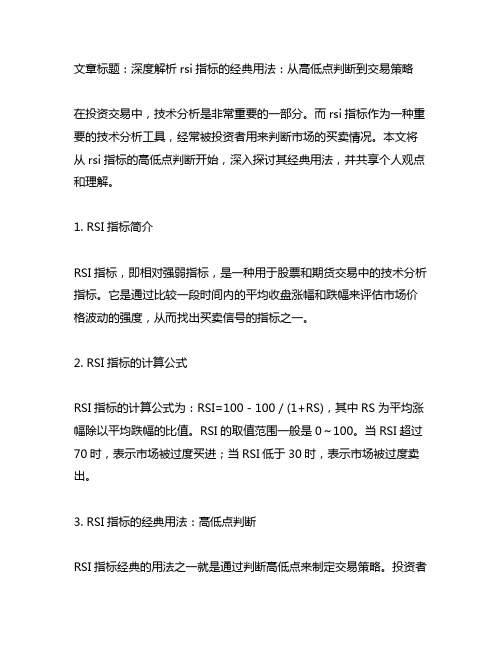 文章标题：深度解析 rsi 指标的经典用法：从高低点判断到交易策略

在投资交易中，技术分析是非常重要的一部分。而 rsi 指标作为一种重要的技术分析工具，经常被投资者用来判断市场的买卖情况。本文将从 rsi 指标的高低点判断开始，深入探讨其经典用法，并共享个人观点和理解。

1. RSI 指标简介

RSI 指标，即相对强弱指标，是一种用于股票和期货交易中的技术分析指标。它是通过比较一段时间内的平均收盘涨幅和跌幅来评估市场价格波动的强度，从而找出买卖信号的指标之一。

2. RSI 指标的计算公式

RSI 指标的计算公式为：RSI=100 - 100 / (1+RS)，其中 RS 为平均涨幅除以平均跌幅的比值。RSI 的取值范围一般是 0～100。当 RSI 超过 70 时，表示市场被过度买进；当 RSI 低于 30 时，表示市场被过度卖出。

3. RSI 指标的经典用法：高低点判断

RSI 指标经典的用法之一就是通过判断高低点来制定交易策略。投资者